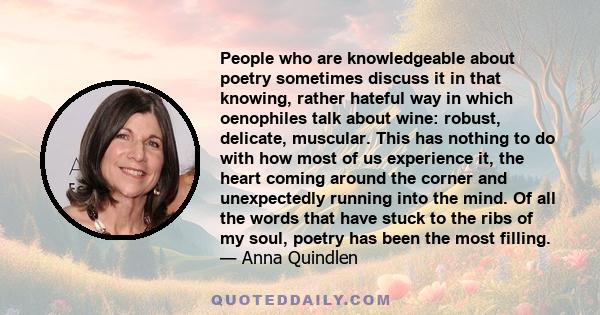 People who are knowledgeable about poetry sometimes discuss it in that knowing, rather hateful way in which oenophiles talk about wine: robust, delicate, muscular. This has nothing to do with how most of us experience it, the heart coming around the corner and unexpectedly running into the mind. Of all the words that have stuck to the ribs of my soul, poetry has been the most filling.
— Anna Quindlen

QUOTEDDAILY.COM